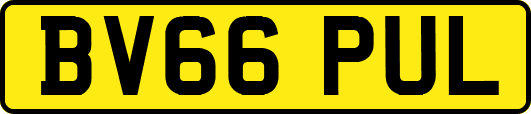 BV66 PUL